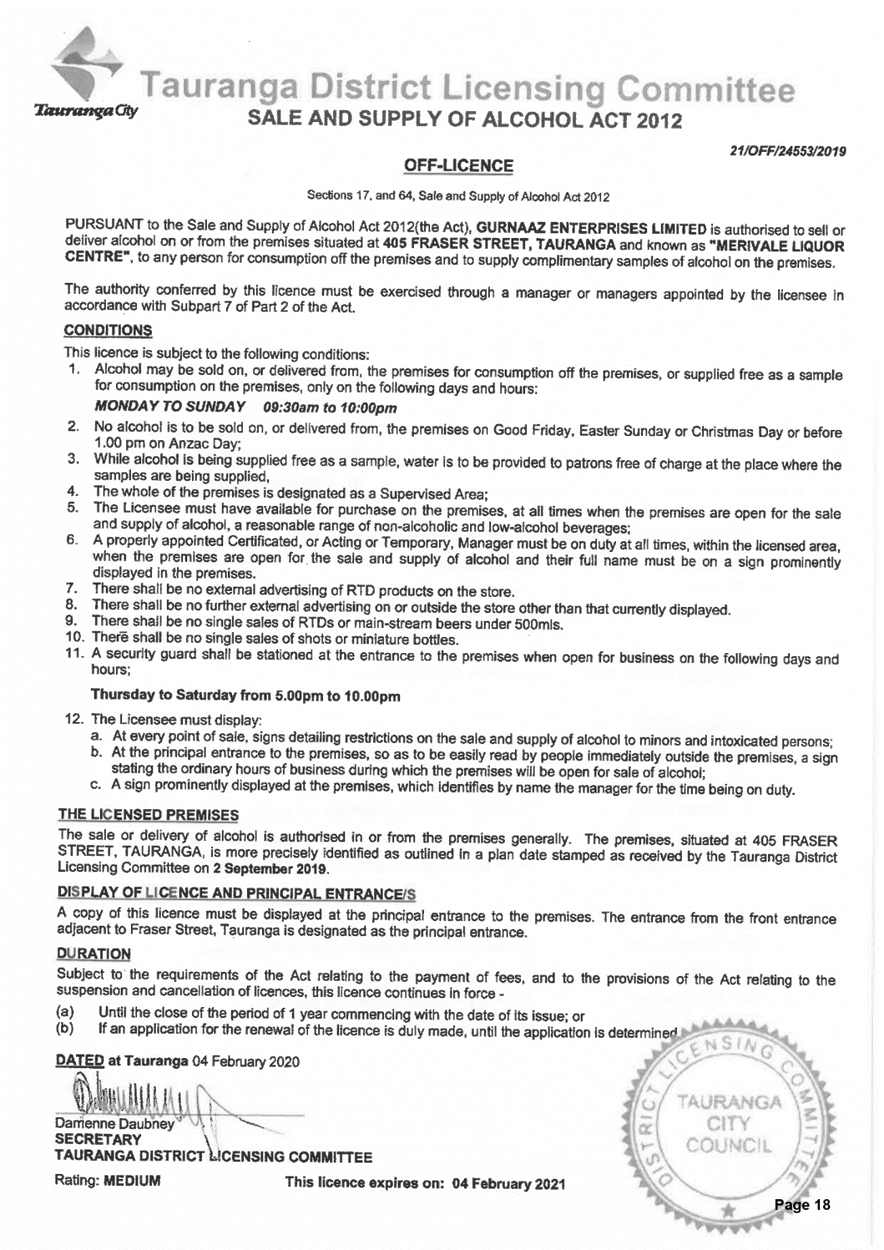 Tauranga City

Tauranga District Licensing Committee
SALE AND SUPPLY OF ALCOHOL ACT 2012

21/OFF/24553/2019

OFF-LICENCE

Sections 17, and 64, Sale and Supply of Alcohol Act 2012

PURSUANT to the Sale and Supply of Alcohol Act 2012(the Act), GURNAAZ ENTERPRISES LIMITED is authorised to sell or deliver alcohol on or from the premises situated at 405 FRASER STREET, TAURANGA and known as "MERIVALE LIQUOR CENTRE", to any person for consumption off the premises and to supply complimentary samples of alcohol on the premises.

The authority conferred by this licence must be exercised through a manager or managers appointed by the licensee in accordance with Subpart 7 of Part 2 of the Act.

CONDITIONS

This licence is subject to the following conditions:
1. Alcohol may be sold on, or delivered from, the premises for consumption off the premises, or supplied free as a sample for consumption on the premises, only on the following days and hours:

MONDAY TO SUNDAY 09:30am to 10:00pm

2. No alcohol is to be sold on, or delivered from, the premises on Good Friday, Easter Sunday or Christmas Day or before 1.00 pm on Anzac Day;
3. While alcohol is being supplied free as a sample, water is to be provided to patrons free of charge at the place where the samples are being supplied,
4. The whole of the premises is designated as a Supervised Area;
5. The Licensee must have available for purchase on the premises, at all times when the premises are open for the sale and supply of alcohol, a reasonable range of non-alcoholic and low-alcohol beverages;
6. A properly appointed Certificated, or Acting or Temporary, Manager must be on duty at all times, within the licensed area, when the premises are open for the sale and supply of alcohol and their full name must be on a sign prominently displayed in the premises.
7. There shall be no external advertising of RTD products on the store.
8. There shall be no further external advertising on or outside the store other than that currently displayed.
9. There shall be no single sales of RTDs or main-stream beers under 500mls.
10. There shall be no single sales of shots or miniature bottles.
11. A security guard shall be stationed at the entrance to the premises when open for business on the following days and hours;

Thursday to Saturday from 5.00pm to 10.00pm

12. The Licensee must display:
a. At every point of sale, signs detailing restrictions on the sale and supply of alcohol to minors and intoxicated persons;
b. At the principal entrance to the premises, so as to be easily read by people immediately outside the premises, a sign stating the ordinary hours of business during which the premises will be open for sale of alcohol;
c. A sign prominently displayed at the premises, which identifies by name the manager for the time being on duty.

THE LICENSED PREMISES

The sale or delivery of alcohol is authorised in or from the premises generally. The premises, situated at 405 FRASER STREET, TAURANGA, is more precisely identified as outlined in a plan date stamped as received by the Tauranga District Licensing Committee on 2 September 2019.

DISPLAY OF LICENCE AND PRINCIPAL ENTRANCE/S

A copy of this licence must be displayed at the principal entrance to the premises. The entrance from the front entrance adjacent to Fraser Street, Tauranga is designated as the principal entrance.

DURATION

Subject to the requirements of the Act relating to the payment of fees, and to the provisions of the Act relating to the suspension and cancellation of licences, this licence continues in force -
(a) Until the close of the period of 1 year commencing with the date of its issue; or
(b) If an application for the renewal of the licence is duly made, until the application is determined.

DATED at Tauranga 04 February 2020

Damienne Daubney
SECRETARY
TAURANGA DISTRICT LICENSING COMMITTEE

Rating: MEDIUM

This licence expires on: 04 February 2021

DISTRICT LICENSING COMMITTEE
TAURANGA CITY COUNCIL

Page 18